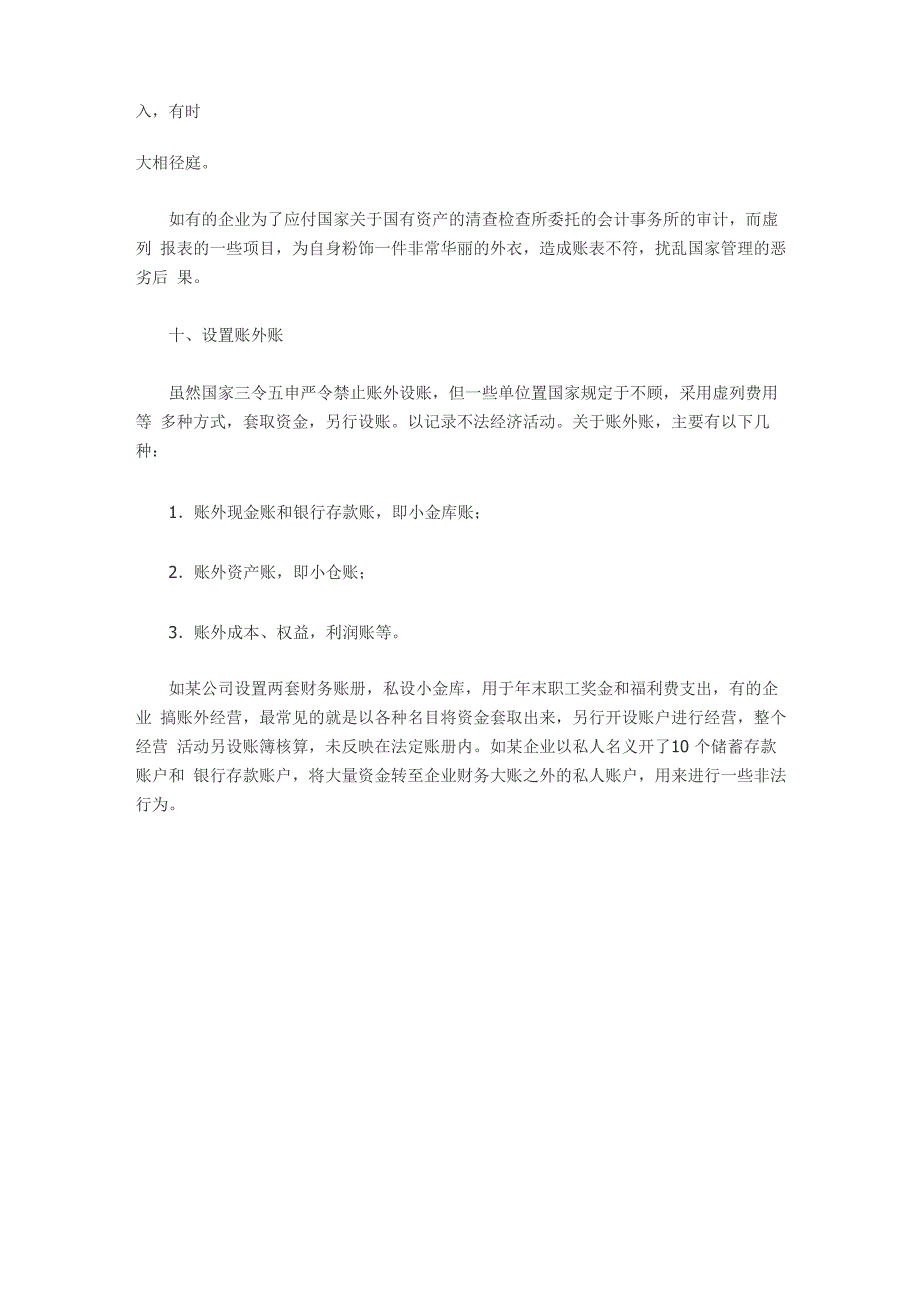 入，有时

大相径庭。

如有的企业为了应付国家关于国有资产的清查检查所委托的会计事务所的审计，而虚列 报表的一些项目，为自身粉饰一件非常华丽的外衣，造成账表不符，扰乱国家管理的恶劣后 果。

十、设置账外账

虽然国家三令五申严令禁止账外设账，但一些单位置国家规定于不顾，采用虚列费用等 多种方式，套取资金，另行设账。以记录不法经济活动。关于账外账，主要有以下几种：

1. 账外现金账和银行存款账，即小金库账；

2. 账外资产账，即小仓账；

3. 账外成本、权益，利润账等。

如某公司设置两套财务账册，私设小金库，用于年末职工奖金和福利费支出，有的企业 搞账外经营，最常见的就是以各种名目将资金套取出来，另行开设账户进行经营，整个经营 活动另设账簿核算，未反映在法定账册内。如某企业以私人名义开了10 个储蓄存款账户和 银行存款账户，将大量资金转至企业财务大账之外的私人账户，用来进行一些非法行为。